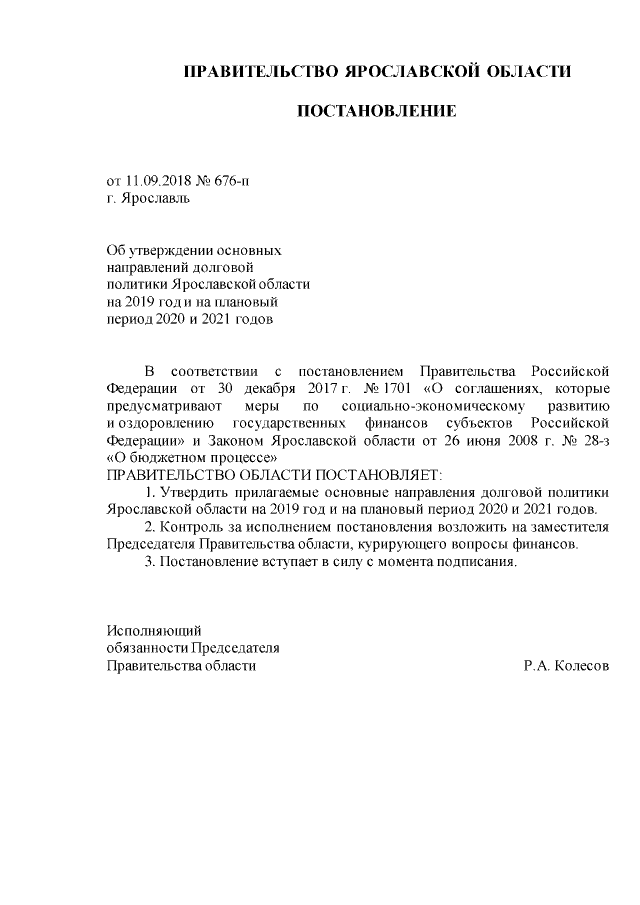 ПРАВИТЕЛЬСТВО ЯРОСЛАВСКОЙ ОБЛАСТИ

ПОСТАНОВЛЕНИЕ

от 11.09.2018 № 676-п
г. Ярославль

Об утверждении основных направлений долговой политики Ярославской области на 2019 год и на плановый период 2020 и 2021 годов

В соответствии с постановлением Правительства Российской Федерации от 30 декабря 2017 г. № 1701 «О соглашениях, которые предусматривают меры по социально-экономическому развитию и оздоровлению государственных финансов субъектов Российской Федерации» и Законом Ярославской области от 26 июня 2008 г. № 28-з «О бюджетном процессе»
ПРАВИТЕЛЬСТВО ОБЛАСТИ ПОСТАНОВЛЯЕТ:

1. Утвердить прилагаемые основные направления долговой политики Ярославской области на 2019 год и на плановый период 2020 и 2021 годов.

2. Контроль за исполнением постановления возложить на заместителя Председателя Правительства области, курирующего вопросы финансов.

3. Постановление вступает в силу с момента подписания.

Исполняющий
обязанности Председателя
Правительства области Р.А. Колесов